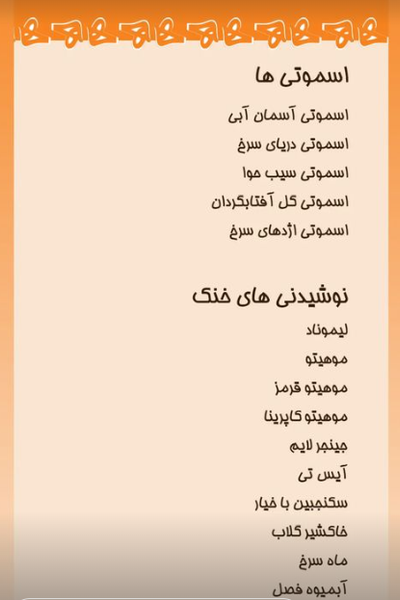 اسموتی ها

اسموتی آسمان آبی

اسموتی دریای سرخ

اسموتی سیب حوا

اسموتی گل آفتابگردان

اسموتی اژدهای سرخ

نوشیدنی های خنک

لیموناد

موهیتو

موهیتو قرمز

موهیتو کاپرینا

جینجر لایم

آیس تی

سکنجبین با خیار

خاکشیر گلاب

ماه سرخ

آبمیوه فصل